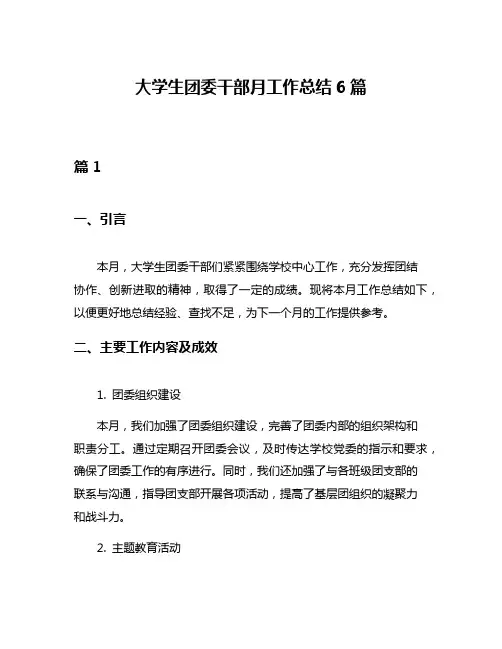 大学生团委干部月工作总结 6 篇

篇 1

一、引言

本月，大学生团委干部们紧紧围绕学校中心工作，充分发挥团结协作、创新进取的精神，取得了一定的成绩。现将本月工作总结如下，以便更好地总结经验、查找不足，为下一个月的工作提供参考。

二、主要工作内容及成效

1. 团委组织建设

本月，我们加强了团委组织建设，完善了团委内部的组织架构和职责分工。通过定期召开团委会议，及时传达学校党委的指示和要求，确保了团委工作的有序进行。同时，我们还加强了与各班级团支部的联系与沟通，指导团支部开展各项活动，提高了基层团组织的凝聚力和战斗力。

2. 主题教育活动